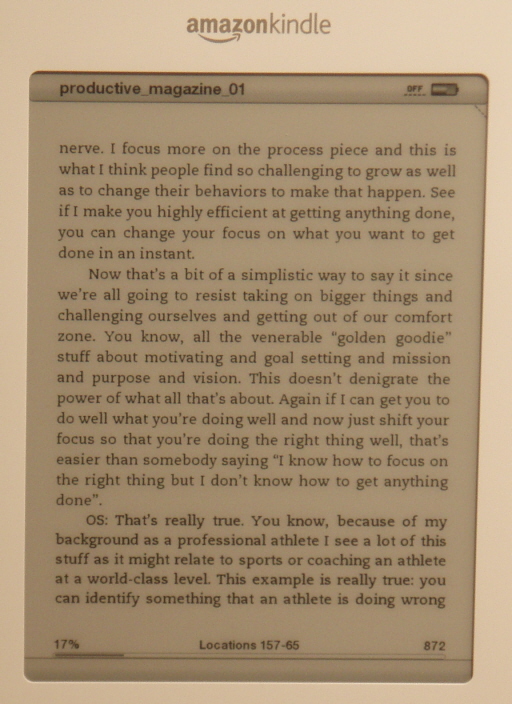 amazonkindle

productive_magazine_01

OFF

nerve. I focus more on the process piece and this is what I think people find so challenging to grow as well as to change their behaviors to make that happen. See if I make you highly efficient at getting anything done, you can change your focus on what you want to get done in an instant.

Now that's a bit of a simplistic way to say it since we're all going to resist taking on bigger things and challenging ourselves and getting out of our comfort zone. You know, all the venerable "golden goodie" stuff about motivating and goal setting and mission and purpose and vision. This doesn't denigrate the power of what all that's about. Again if I can get you to do well what you're doing well and now just shift your focus so that you're doing the right thing well, that's easier than somebody saying "I know how to focus on the right thing but I don't know how to get anything done".

OS: That's really true. You know, because of my background as a professional athlete I see a lot of this stuff as it might relate to sports or coaching an athlete at a world-class level. This example is really true: you can identify something that an athlete is doing wrong

17%

Locations 157-65

872